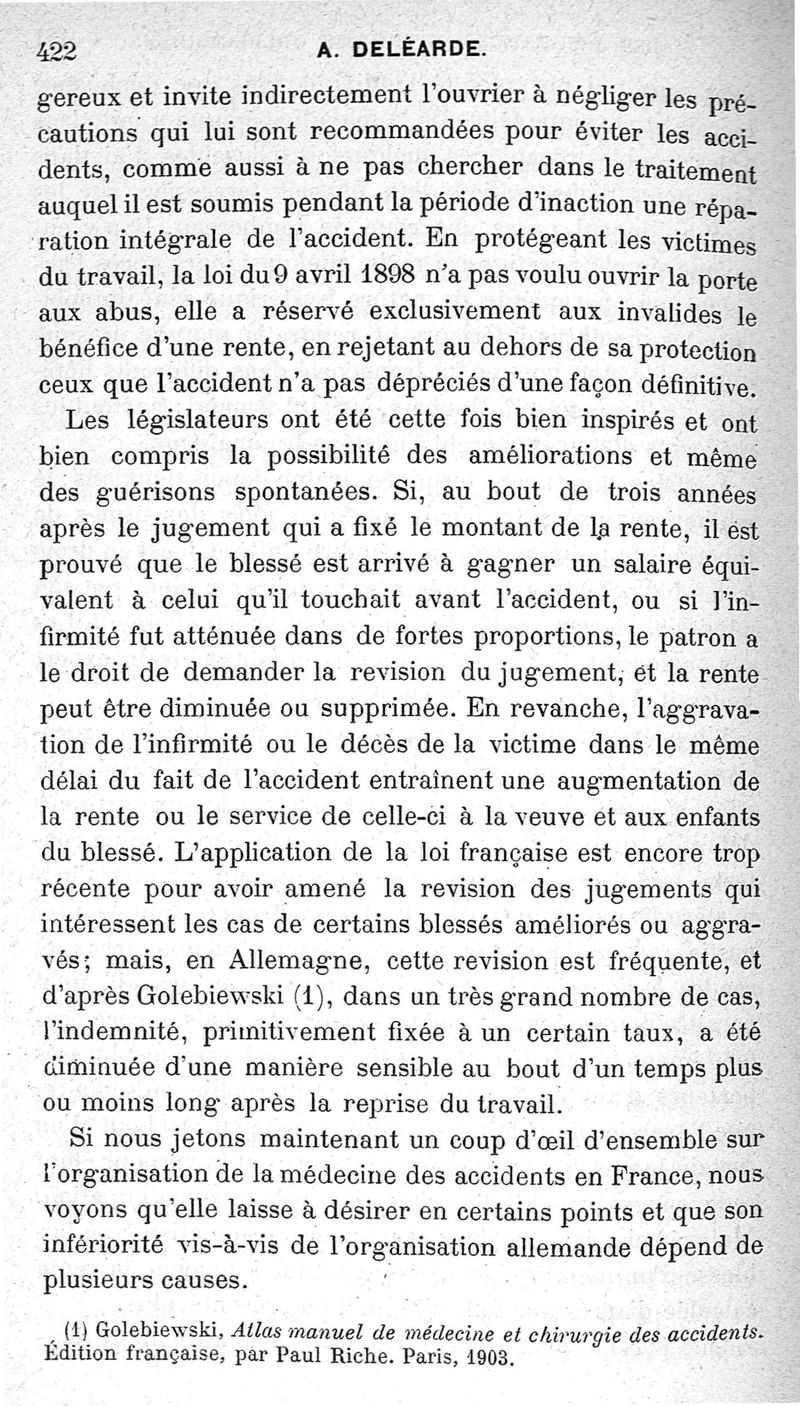 422 A. DELÉARDE.

gereux et invite indirectement l'ouvrier à négliger les précautions qui lui sont recommandées pour éviter les accidents, comme aussi à ne pas chercher dans le traitement auquel il est soumis pendant la période d'inaction une réparation intégrale de l'accident. En protégeant les victimes du travail, la loi du 9 avril 1898 n'a pas voulu ouvrir la porte aux abus, elle a réservé exclusivement aux invalides le bénéfice d'une rente, en rejetant au dehors de sa protection ceux que l'accident n'a pas dépréciés d'une façon définitive.

Les législateurs ont été cette fois bien inspirés et ont bien compris la possibilité des améliorations et même des guérisons spontanées. Si, au bout de trois années après le jugement qui a fixé le montant de la rente, il est prouvé que le blessé est arrivé à gagner un salaire équivalent à celui qu'il touchait avant l'accident, ou si l'infirmité fut atténuée dans de fortes proportions, le patron a le droit de demander la revision du jugement, et la rente peut être diminuée ou supprimée. En revanche, l'aggravation de l'infirmité ou le décès de la victime dans le même délai du fait de l'accident entraînent une augmentation de la rente ou le service de celle-ci à la veuve et aux enfants du blessé. L'application de la loi française est encore trop récente pour avoir amené la revision des jugements qui intéressent les cas de certains blessés améliorés ou aggravés; mais, en Allemagne, cette revision est fréquente, et d'après Golebiewski (1), dans un très grand nombre de cas, l'indemnité, primitivement fixée à un certain taux, a été diminuée d'une manière sensible au bout d'un temps plus ou moins long après la reprise du travail.

Si nous jetons maintenant un coup d'œil d'ensemble sur l'organisation de la médecine des accidents en France, nous voyons qu'elle laisse à désirer en certains points et que son infériorité vis-à-vis de l'organisation allemande dépend de plusieurs causes.

(1) Golebiewski, Atlas manuel de médecine et chirurgie des accidents. Édition française, par Paul Riche. Paris, 1903.